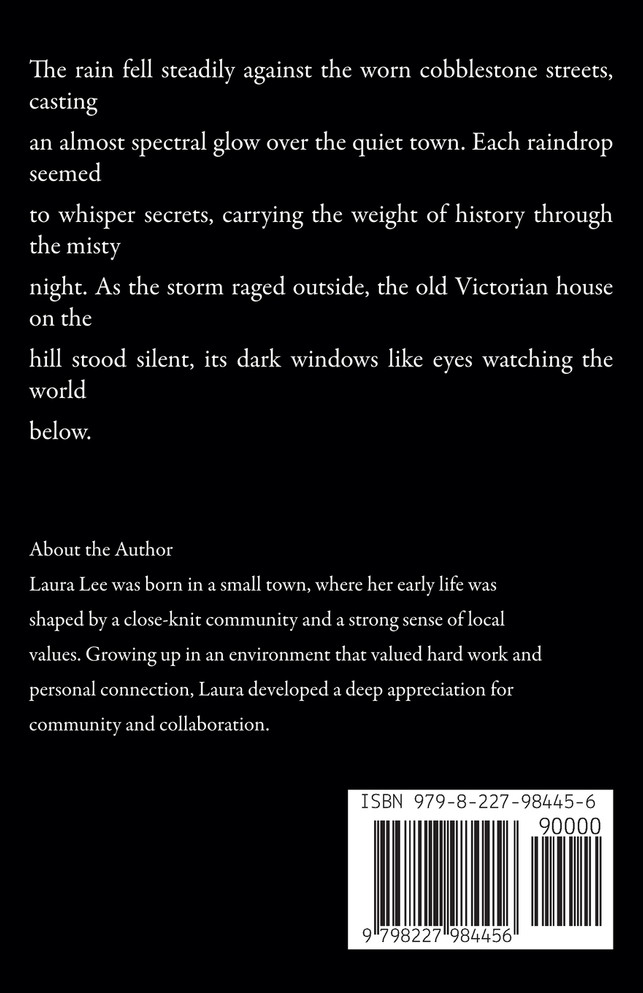 The rain fell steadily against the worn cobblestone streets, casting an almost spectral glow over the quiet town. Each raindrop seemed to whisper secrets, carrying the weight of history through the misty night. As the storm raged outside, the old Victorian house on the hill stood silent, its dark windows like eyes watching the world below.

About the Author
Laura Lee was born in a small town, where her early life was shaped by a close-knit community and a strong sense of local values. Growing up in an environment that valued hard work and personal connection, Laura developed a deep appreciation for community and collaboration.

ISBN 979-8-227-98445-6
90000
9 798227 984456